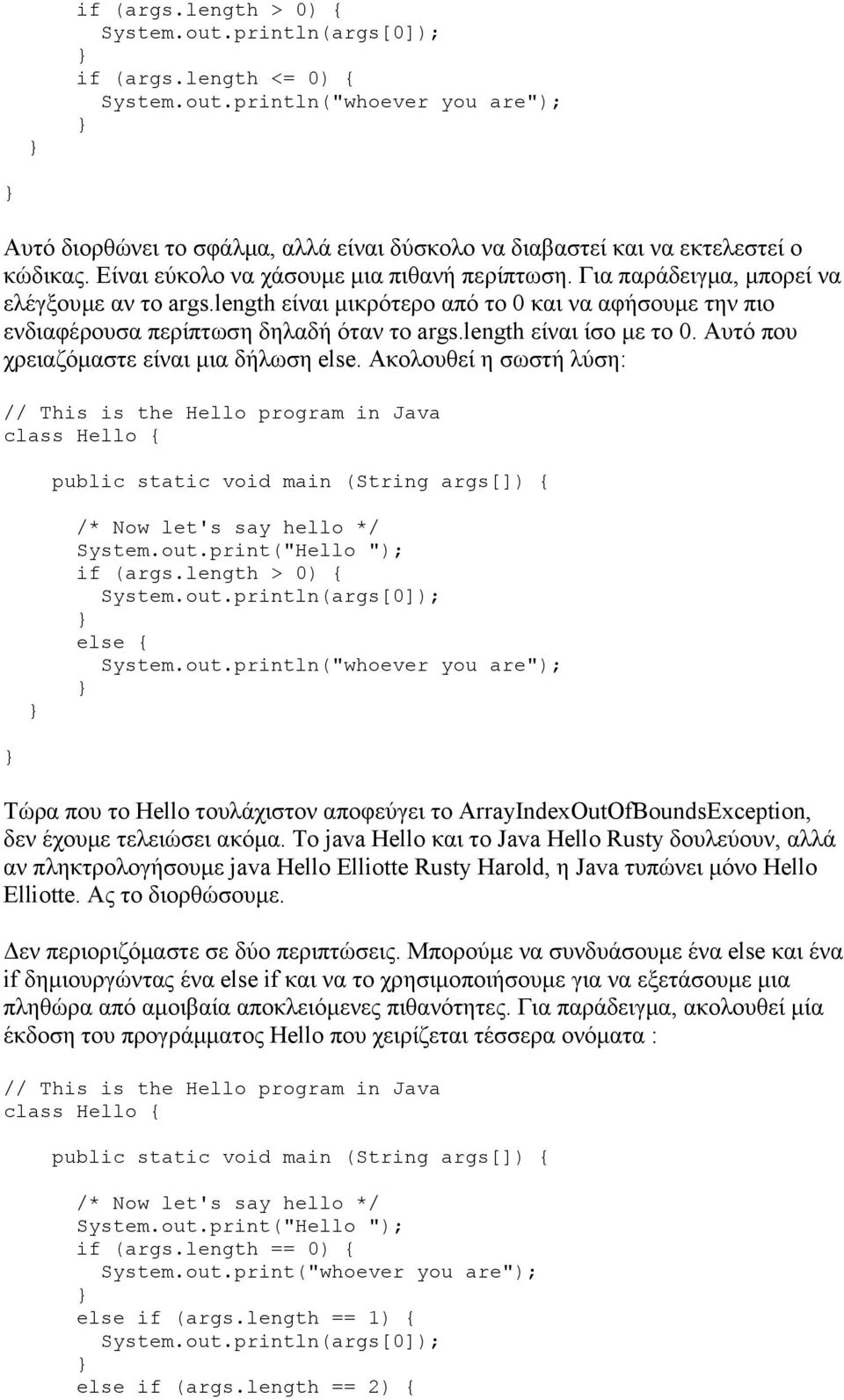 if (args.length > 0) {
  System.out.println(args[0]);
}
if (args.length <= 0) {
  System.out.println("whoever you are");
}
}
}

Αυτό διορθώνει το σφάλμα, αλλά είναι δύσκολο να διαβαστεί και να εκτελεστεί ο κώδικας. Είναι εύκολο να χάσουμε μια πιθανή περίπτωση. Για παράδειγμα, μπορεί να ελέγξουμε αν το args.length είναι μικρότερο από το 0 και να αφήσουμε την πιο ενδιαφέρουσα περίπτωση δηλαδή όταν το args.length είναι ίσο με το 0. Αυτό που χρειαζόμαστε είναι μια δήλωση else. Ακολουθεί η σωστή λύση:

// This is the Hello program in Java
class Hello {

  public static void main (String args[]) {

    /* Now let's say hello */
    System.out.print("Hello ");
    if (args.length > 0) {
      System.out.println(args[0]);
    }
    else {
      System.out.println("whoever you are");
    }
  }
}

Τώρα που το Hello τουλάχιστον αποφεύγει το ArrayIndexOutOfBoundsException, δεν έχουμε τελειώσει ακόμα. Το java Hello και το Java Hello Rusty δουλεύουν, αλλά αν πληκτρολογήσουμε java Hello Elliotte Rusty Harold, η Java τυπώνει μόνο Hello Elliotte. Ας το διορθώσουμε.

Δεν περιοριζόμαστε σε δύο περιπτώσεις. Μπορούμε να συνδυάσουμε ένα else και ένα if δημιουργώντας ένα else if και να το χρησιμοποιήσουμε για να εξετάσουμε μια πληθώρα από αμοιβαία αποκλειόμενες πιθανότητες. Για παράδειγμα, ακολουθεί μία έκδοση του προγράμματος Hello που χειρίζεται τέσσερα ονόματα :

// This is the Hello program in Java
class Hello {

  public static void main (String args[]) {

    /* Now let's say hello */
    System.out.print("Hello ");
    if (args.length == 0) {
      System.out.print("whoever you are");
    }
    else if (args.length == 1) {
      System.out.println(args[0]);
    }
    else if (args.length == 2) {